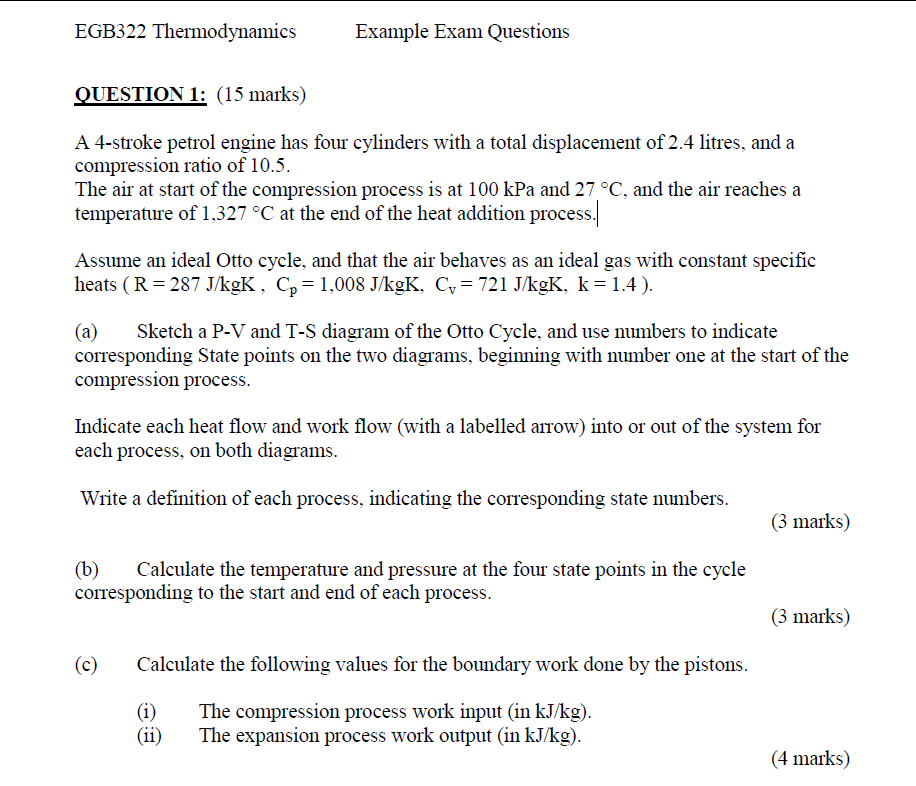 EGB322 Thermodynamics Example Exam Questions

QUESTION 1: (15 marks)

A 4-stroke petrol engine has four cylinders with a total displacement of 2.4 litres, and a compression ratio of 10.5.
The air at start of the compression process is at 100 kPa and 27 °C, and the air reaches a temperature of 1,327 °C at the end of the heat addition process.

Assume an ideal Otto cycle, and that the air behaves as an ideal gas with constant specific heats ( R = 287 J/kgK , $C_p$ = 1,008 J/kgK, $C_v$ = 721 J/kgK, k = 1.4 ).

(a) Sketch a P-V and T-S diagram of the Otto Cycle, and use numbers to indicate corresponding State points on the two diagrams, beginning with number one at the start of the compression process.

Indicate each heat flow and work flow (with a labelled arrow) into or out of the system for each process, on both diagrams.

Write a definition of each process, indicating the corresponding state numbers.

(3 marks)

(b) Calculate the temperature and pressure at the four state points in the cycle corresponding to the start and end of each process.

(3 marks)

(c) Calculate the following values for the boundary work done by the pistons.

(i) The compression process work input (in kJ/kg).
(ii) The expansion process work output (in kJ/kg).

(4 marks)